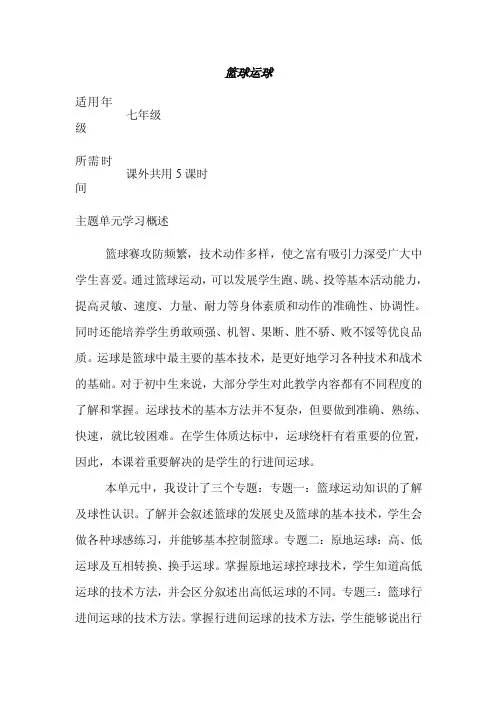 篮球运球

适用年级　七年级

所需时间　课外共用 5 课时

主题单元学习概述

篮球赛攻防频繁，技术动作多样，使之富有吸引力深受广大中学生喜爱。通过篮球运动，可以发展学生跑、跳、投等基本活动能力，提高灵敏、速度、力量、耐力等身体素质和动作的准确性、协调性。同时还能培养学生勇敢顽强、机智、果断、胜不骄、败不馁等优良品质。运球是篮球中最主要的基本技术，是更好地学习各种技术和战术的基础。对于初中生来说，大部分学生对此教学内容都有不同程度的了解和掌握。运球技术的基本方法并不复杂，但要做到准确、熟练、快速，就比较困难。在学生体质达标中，运球绕杆有着重要的位置，因此，本课着重要解决的是学生的行进间运球。

本单元中，我设计了三个专题：专题一：篮球运动知识的了解及球性认识。了解并会叙述篮球的发展史及篮球的基本技术，学生会做各种球感练习，并能够基本控制篮球。专题二：原地运球：高、低运球及互相转换、换手运球。掌握原地运球控球技术，学生知道高低运球的技术方法，并会区分叙述出高低运球的不同。专题三：篮球行进间运球的技术方法。掌握行进间运球的技术方法，学生能够说出行